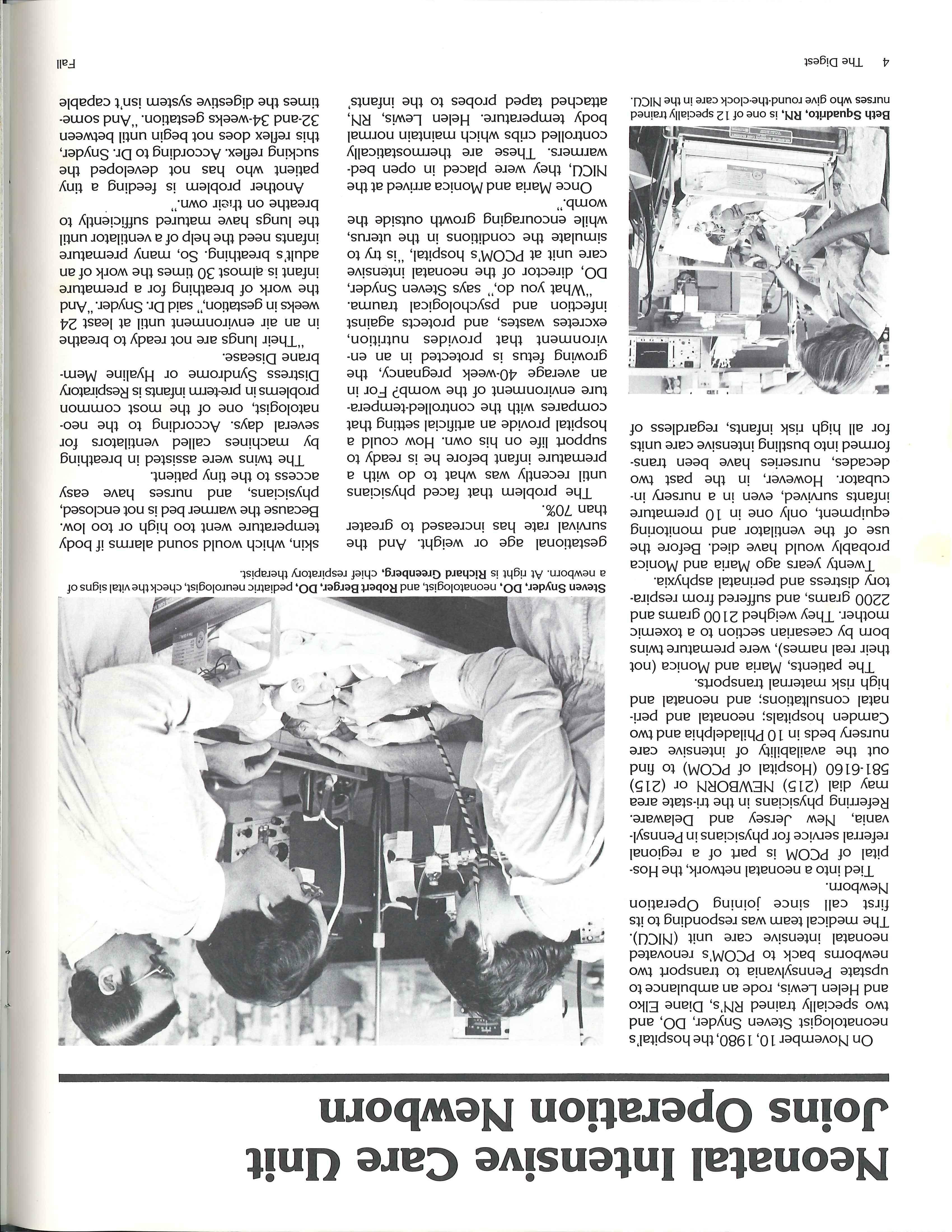 Neonatal Intensive Care Unit Joins Operation Newborn

On November 10, 1980, the hospital's neonatologist Steven Snyder, DO, and two specially trained RN's, Diane Elko and Helen Lewis, rode an ambulance to upstate Pennsylvania to transport two newborns back to PCOM's renovated neonatal intensive care unit (NICU). The medical team was responding to its first call since joining Operation Newborn.

Tied into a neonatal network, the Hospital of PCOM is part of a regional referral service for physicians in Pennsylvania, New Jersey and Delaware. Referring physicians in the tri-state area may dial (215) NEWBORN or (215) 581-6160 (Hospital of PCOM) to find out the availability of intensive care nursery beds in 10 Philadelphia and two Camden hospitals; neonatal and perinatal consultations; and neonatal and high risk maternal transports.

The patients, Maria and Monica (not their real names), were premature twins born by caesarian section to a toxemic mother. They weighed 2100 grams and 2200 grams, and suffered from respiratory distress and perinatal asphyxia.

Twenty years ago Maria and Monica probably would have died. Before the use of the ventilator and monitoring equipment, only one in 10 premature infants survived, even in a nursery incubator. However, in the past two decades, nurseries have been transformed into bustling intensive care units for all high risk infants, regardless of

Beth Squadrito, RN, is one of 12 specially trained nurses who give round-the-clock care in the NICU.

Steven Snyder, DO, neonatologist, and Robert Berger, DO, pediatric neurologist, check the vital signs of a newborn. At right is Richard Greenberg, chief respiratory therapist.

gestational age or weight. And the survival rate has increased to greater than 70%.

The problem that faced physicians until recently was what to do with a premature infant before he is ready to support life on his own. How could a hospital provide an artificial setting that compares with the controlled-temperature environment of the womb? For in an average 40-week pregnancy, the growing fetus is protected in an environment that provides nutrition, excretes wastes, and protects against infection and psychological trauma.

"What you do," says Steven Snyder, DO, director of the neonatal intensive care unit at PCOM's hospital, "is try to simulate the conditions in the uterus, while encouraging growth outside the womb."

Once Maria and Monica arrived at the NICU, they were placed in open bed-warmers. These are thermostatically controlled cribs which maintain normal body temperature. Helen Lewis, RN, attached taped probes to the infants'

skin, which would sound alarms if body temperature went too high or too low. Because the warmer bed is not enclosed, physicians, and nurses have easy access to the tiny patient.

The twins were assisted in breathing by machines called ventilators for several days. According to the neonatologist, one of the most common problems in pre-term infants is Respiratory Distress Syndrome or Hyaline Membrane Disease.

"Their lungs are not ready to breathe in an air environment until at least 24 weeks in gestation," said Dr. Snyder. "And the work of breathing for a premature infant is almost 30 times the work of an adult's breathing. So, many premature infants need the help of a ventilator until the lungs have matured sufficiently to breathe on their own."

Another problem is feeding a tiny patient who has not developed the sucking reflex. According to Dr. Snyder, this reflex does not begin until between 32-and 34-weeks gestation. "And sometimes the digestive system isn't capable

4 The Digest

Fall